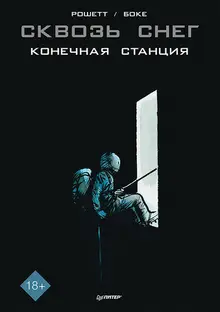 РОШЕТТ / БОКЕ
СКВОЗЬ СНЕГ
КОНЕЧНАЯ СТАНЦИЯ

18+

ПИТЕР